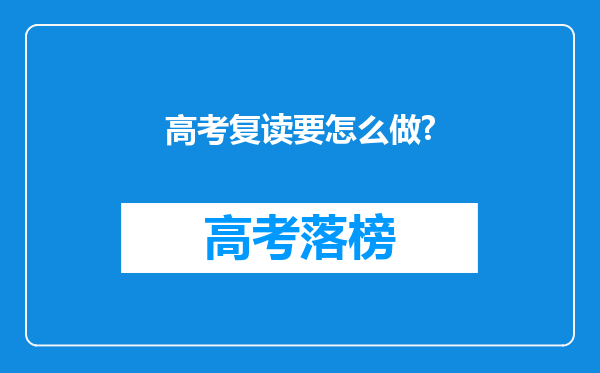 高考复读要怎么做?

高考落榜